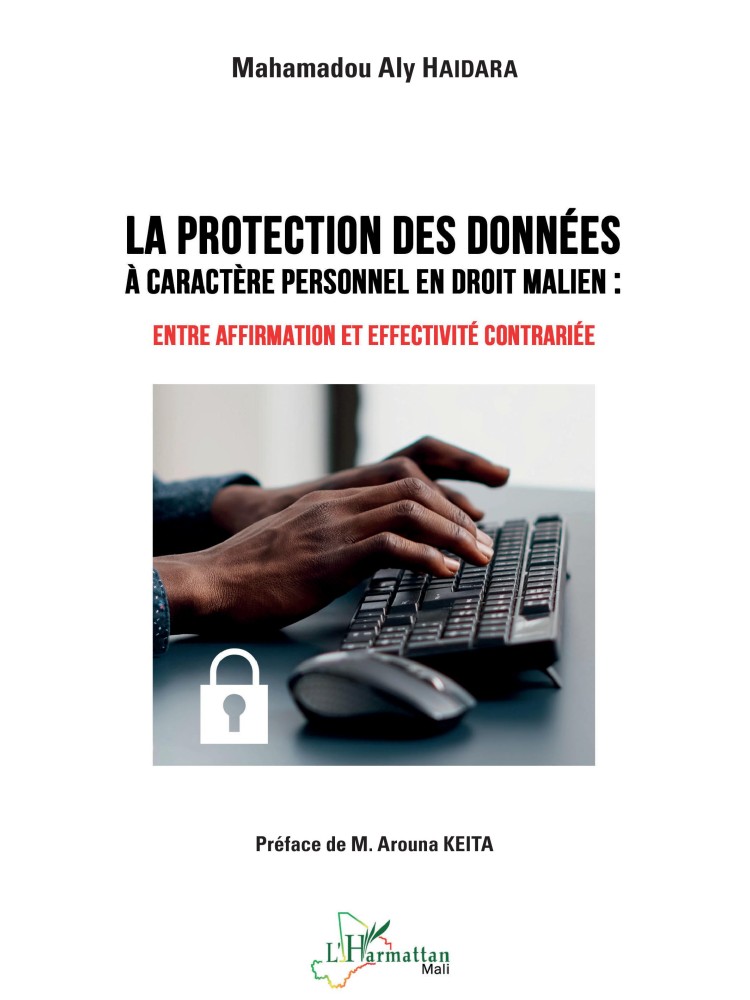 Mahamadou Aly HAIDARA

LA PROTECTION DES DONNÉES
À CARACTÈRE PERSONNEL EN DROIT MALIEN :

ENTRE AFFIRMATION ET EFFECTIVITÉ CONTRARIÉE

Préface de M. Arouna KEITA

L'Harmattan
Mali